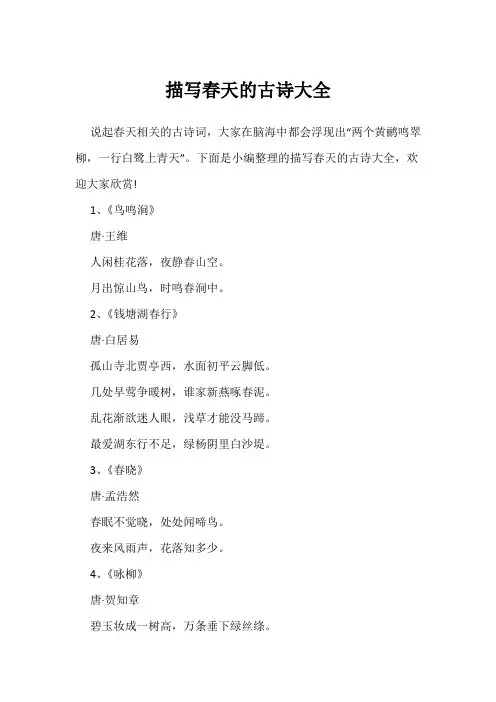 描写春天的古诗大全

说起春天相关的古诗词，大家在脑海中都会浮现出“两个黄鹂鸣翠柳，一行白鹭上青天”。下面是小编整理的描写春天的古诗大全，欢迎大家欣赏!

1、《鸟鸣涧》

唐·王维

人闲桂花落，夜静春山空。

月出惊山鸟，时鸣春涧中。

2、《钱塘湖春行》

唐·白居易

孤山寺北贾亭西，水面初平云脚低。

几处早莺争暖树，谁家新燕啄春泥。

乱花渐欲迷人眼，浅草才能没马蹄。

最爱湖东行不足，绿杨阴里白沙堤。

3、《春晓》

唐·孟浩然

春眠不觉晓，处处闻啼鸟。

夜来风雨声，花落知多少。

4、《咏柳》

唐·贺知章

碧玉妆成一树高，万条垂下绿丝绦。